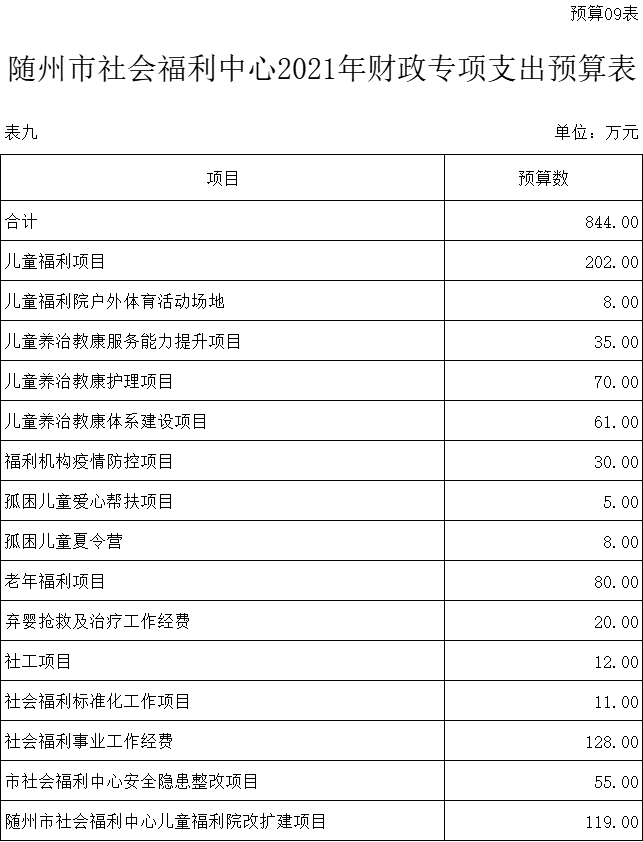 预算09表

随州市社会福利中心2021年财政专项支出预算表

表九

单位：万元

| 项目 | 预算数 |
|---|---|
| 合计 | 844.00 |
| 儿童福利项目 | 202.00 |
| 儿童福利院户外体育活动场地 | 8.00 |
| 儿童养治教康服务能力提升项目 | 35.00 |
| 儿童养治教康护理项目 | 70.00 |
| 儿童养治教康体系建设项目 | 61.00 |
| 福利机构疫情防控项目 | 30.00 |
| 孤困儿童爱心帮扶项目 | 5.00 |
| 孤困儿童夏令营 | 8.00 |
| 老年福利项目 | 80.00 |
| 弃婴抢救及治疗工作经费 | 20.00 |
| 社工项目 | 12.00 |
| 社会福利标准化工作项目 | 11.00 |
| 社会福利事业工作经费 | 128.00 |
| 市社会福利中心安全隐患整改项目 | 55.00 |
| 随州市社会福利中心儿童福利院改扩建项目 | 119.00 |